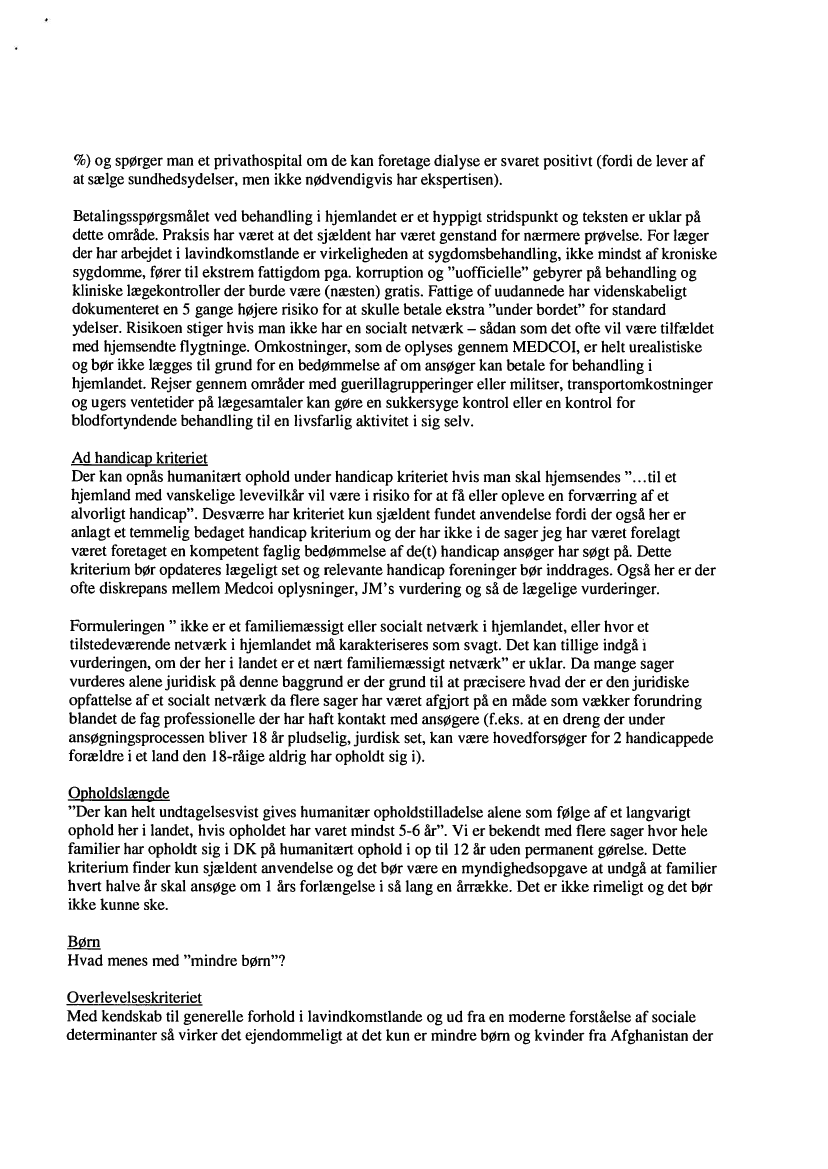 %) og spørger man et privathospital om de kan foretage dialyse er svaret positivt (fordi de lever af at sælge sundhedsydelser, men ikke nødvendigvis har ekspertisen).

Betalingsspørgsmålet ved behandling i hjemlandet er et hyppigt stridspunkt og teksten er uklar på dette område. Praksis har været at det sjældent har været genstand for nærmere prøvelse. For læger der har arbejdet i lavindkomstlande er virkeligheden at sygdomsbehandling, ikke mindst af kroniske sygdomme, fører til ekstrem fattigdom pga. korruption og "uofficielle" gebyrer på behandling og kliniske lægekontroller der burde være (næsten) gratis. Fattige of uudannede har videnskabeligt dokumenteret en 5 gange højere risiko for at skulle betale ekstra "under bordet" for standard ydelser. Risikoen stiger hvis man ikke har en socialt netværk – sådan som det ofte vil være tilfældet med hjemsendte flygtninge. Omkostninger, som de oplyses gennem MEDCOI, er helt urealistiske og bør ikke lægges til grund for en bedømmelse af om ansøger kan betale for behandling i hjemlandet. Rejser gennem områder med guerillagrupperinger eller militser, transportomkostninger og ugers ventetider på lægesamtaler kan gøre en sukkersyge kontrol eller en kontrol for blodfortyndende behandling til en livsfarlig aktivitet i sig selv.

Ad handicap kriteriet
Der kan opnås humanitært ophold under handicap kriteriet hvis man skal hjemsendes "...til et hjemland med vanskelige levevilkår vil være i risiko for at få eller opleve en forværring af et alvorligt handicap". Desværre har kriteriet kun sjældent fundet anvendelse fordi der også her er anlagt et temmelig bedaget handicap kriterium og der har ikke i de sager jeg har været forelagt været foretaget en kompetent faglig bedømmelse af de(t) handicap ansøger har søgt på. Dette kriterium bør opdateres lægeligt set og relevante handicap foreninger bør inddrages. Også her er der ofte diskrepans mellem Medcoi oplysninger, JM's vurdering og så de lægelige vurderinger.

Formuleringen " ikke er et familiemæssigt eller socialt netværk i hjemlandet, eller hvor et tilstedeværende netværk i hjemlandet må karakteriseres som svagt. Det kan tillige indgå i vurderingen, om der her i landet er et nært familiemæssigt netværk" er uklar. Da mange sager vurderes alene juridisk på denne baggrund er der grund til at præcisere hvad der er den juridiske opfattelse af et socialt netværk da flere sager har været afgjort på en måde som vækker forundring blandet de fag professionelle der har haft kontakt med ansøgere (f.eks. at en dreng der under ansøgningsprocessen bliver 18 år pludselig, jurdisk set, kan være hovedforsøger for 2 handicappede forældre i et land den 18-råige aldrig har opholdt sig i).

Opholdslængde
"Der kan helt undtagelsesvist gives humanitær opholdstilladelse alene som følge af et langvarigt ophold her i landet, hvis opholdet har varet mindst 5-6 år". Vi er bekendt med flere sager hvor hele familier har opholdt sig i DK på humanitært ophold i op til 12 år uden permanent gørelse. Dette kriterium finder kun sjældent anvendelse og det bør være en myndighedsopgave at undgå at familier hvert halve år skal ansøge om 1 års forlængelse i så lang en årrække. Det er ikke rimeligt og det bør ikke kunne ske.

Børn
Hvad menes med "mindre børn"?

Overlevelseskriteriet
Med kendskab til generelle forhold i lavindkomstlande og ud fra en moderne forståelse af sociale determinanter så virker det ejendommeligt at det kun er mindre børn og kvinder fra Afghanistan der